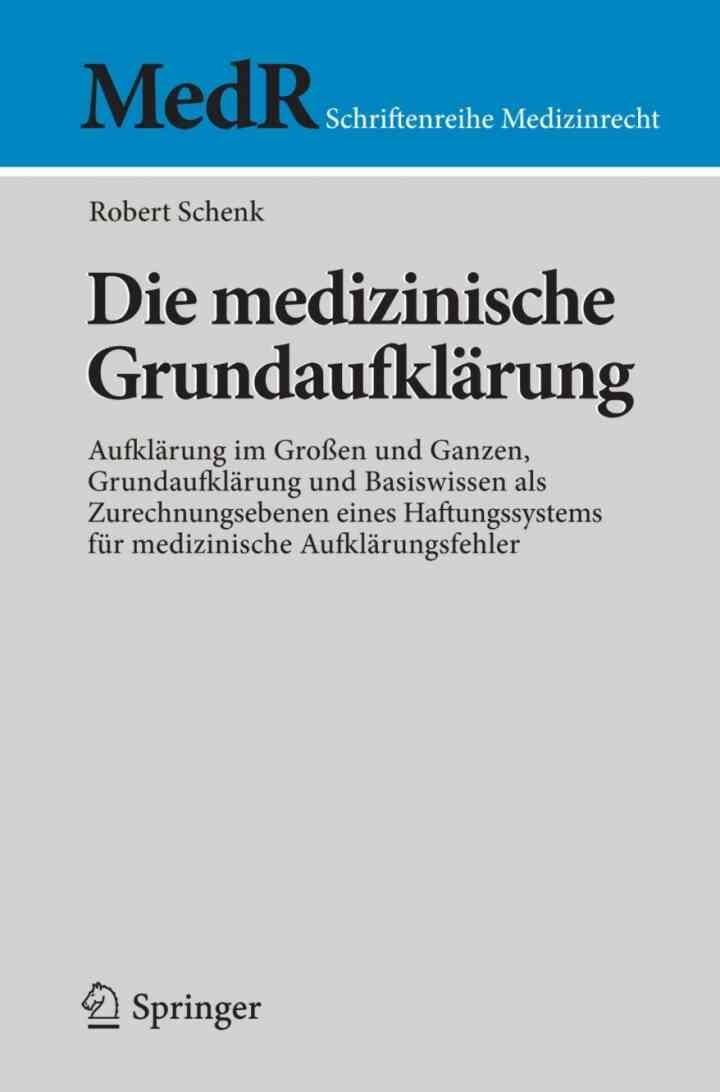 MedR Schriftenreihe Medizinrecht

Robert Schenk

Die medizinische Grundaufklärung

Aufklärung im Großen und Ganzen, Grundaufklärung und Basiswissen als Zurechnungsebenen eines Haftungssystems für medizinische Aufklärungsfehler

Springer